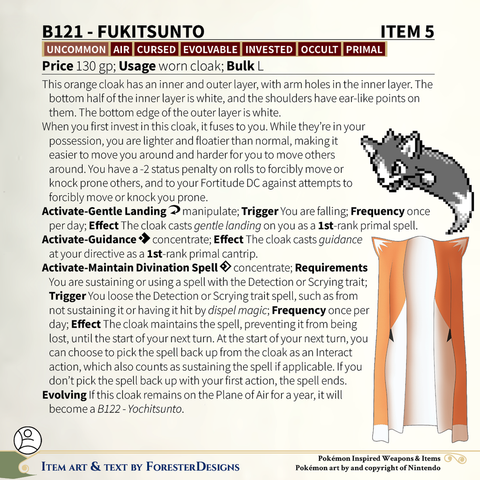 B121 - FUKITSUNTO ITEM 5

UNCOMMON AIR CURSED EVOLVABLE INVESTED OCCULT PRIMAL

**Price** 130 gp; **Usage** worn cloak; **Bulk** L

This orange cloak has an inner and outer layer, with arm holes in the inner layer. The bottom half of the inner layer is white, and the shoulders have ear-like points on them. The bottom edge of the outer layer is white.

When you first invest in this cloak, it fuses to you. While they're in your possession, you are lighter and floatier than normal, making it easier to move you around and harder for you to move others around. You have a -2 status penalty on rolls to forcibly move or knock prone others, and to your Fortitude DC against attempts to forcibly move or knock you prone.

**Activate-Gentle Landing** manipulate; **Trigger** You are falling; **Frequency** once per day; **Effect** The cloak casts *gentle landing* on you as a **1st**-rank primal spell.

**Activate-Guidance** concentrate; **Effect** The cloak casts *guidance* at your directive as a **1st**-rank primal cantrip.

**Activate-Maintain Divination Spell** concentrate; **Requirements** You are sustaining or using a spell with the Detection or Scrying trait; **Trigger** You loose the Detection or Scrying trait spell, such as from not sustaining it or having it hit by *dispel magic*; **Frequency** once per day; **Effect** The cloak maintains the spell, preventing it from being lost, until the start of your next turn. At the start of your next turn, you can choose to pick the spell back up from the cloak as an Interact action, which also counts as sustaining the spell if applicable. If you don't pick the spell back up with your first action, the spell ends.

**Evolving** If this cloak remains on the Plane of Air for a year, it will become a *B122 - Yochitsunto*.

ITEM ART & TEXT BY FORESTERDESIGNS

Pokémon Inspired Weapons & Items
Pokémon art by and copyright of Nintendo